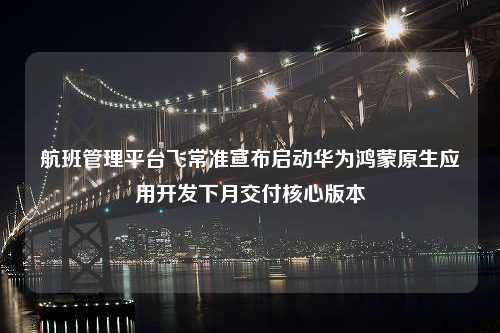 航班管理平台飞常准宣布启动华为鸿蒙原生应用开发下月交付核心版本